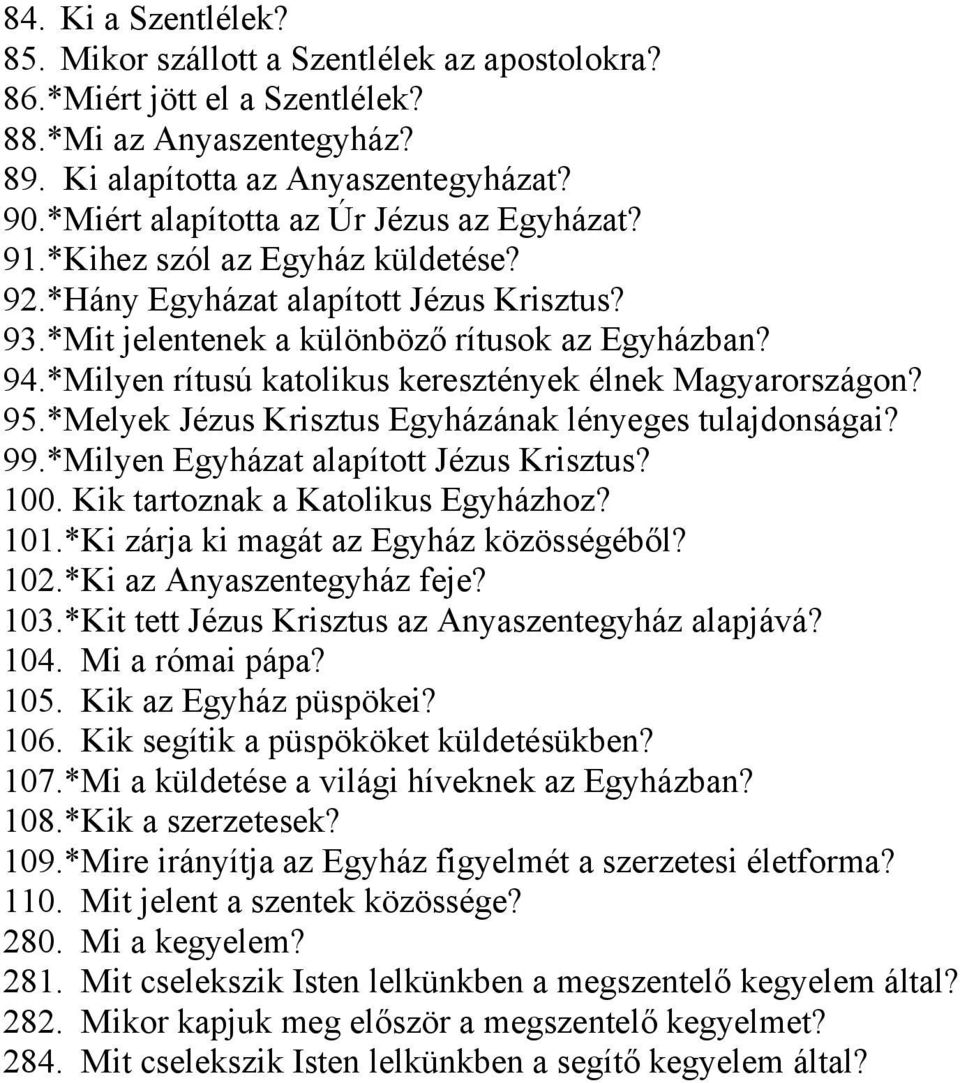 84. Ki a Szentlélek?
85. Mikor szállott a Szentlélek az apostolokra?
86.*Miért jött el a Szentlélek?
88.*Mi az Anyaszentegyház?
89. Ki alapította az Anyaszentegyházat?
90.*Miért alapította az Úr Jézus az Egyházat?
91.*Kihez szól az Egyház küldetése?
92.*Hány Egyházat alapított Jézus Krisztus?
93.*Mit jelentenek a különböző rítusok az Egyházban?
94.*Milyen rítusú katolikus keresztények élnek Magyarországon?
95.*Melyek Jézus Krisztus Egyházának lényeges tulajdonságai?
99.*Milyen Egyházat alapított Jézus Krisztus?
100. Kik tartoznak a Katolikus Egyházhoz?
101.*Ki zárja ki magát az Egyház közösségéből?
102.*Ki az Anyaszentegyház feje?
103.*Kit tett Jézus Krisztus az Anyaszentegyház alapjává?
104. Mi a római pápa?
105. Kik az Egyház püspökei?
106. Kik segítik a püspököket küldetésükben?
107.*Mi a küldetése a világi híveknek az Egyházban?
108.*Kik a szerzetesek?
109.*Mire irányítja az Egyház figyelmét a szerzetesi életforma?
110. Mit jelent a szentek közössége?
280. Mi a kegyelem?
281. Mit cselekszik Isten lelkünkben a megszentelő kegyelem által?
282. Mikor kapjuk meg először a megszentelő kegyelmet?
284. Mit cselekszik Isten lelkünkben a segítő kegyelem által?